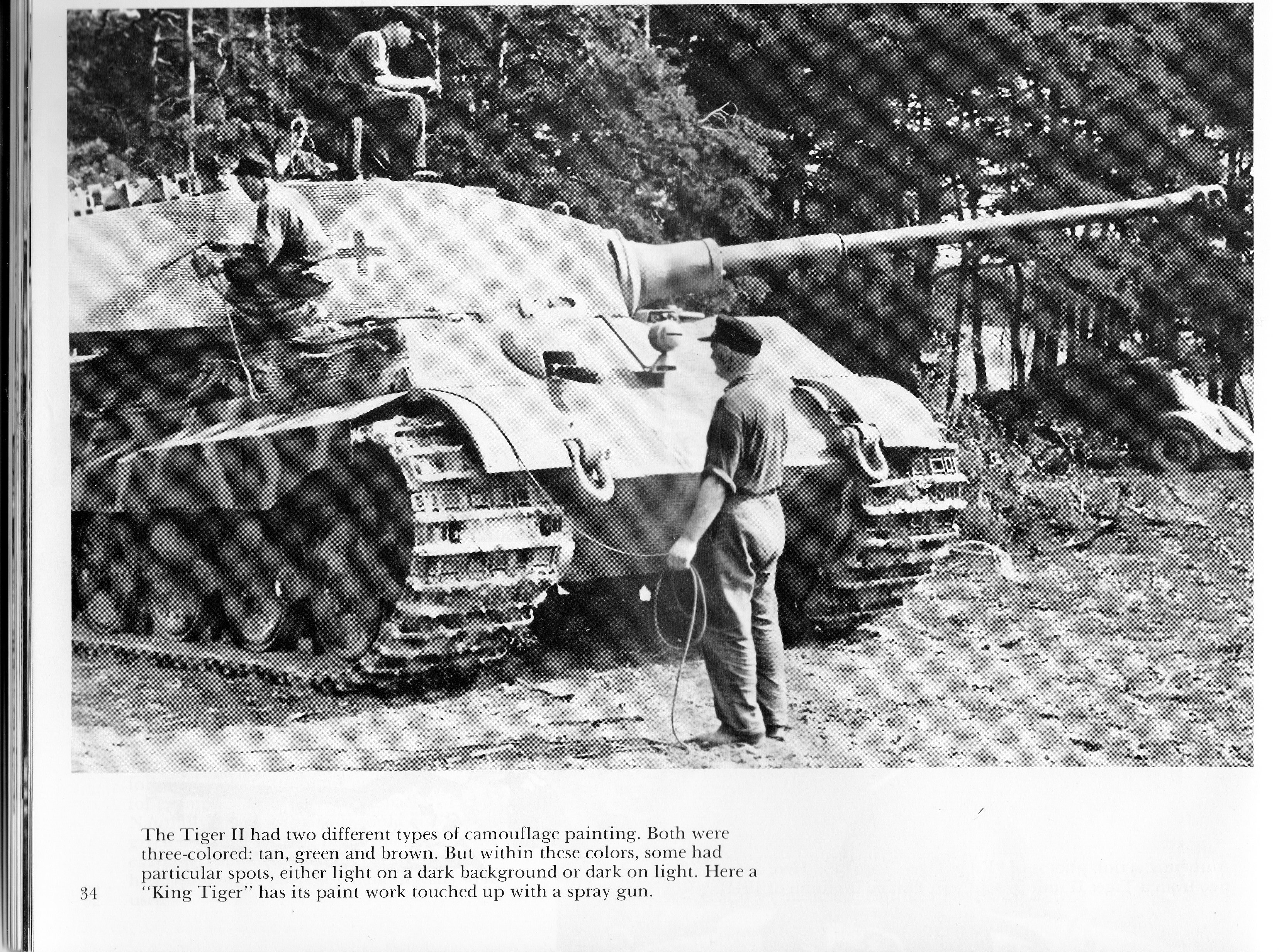 The Tiger II had two different types of camouflage painting. Both were three-colored: tan, green and brown. But within these colors, some had particular spots, either light on a dark background or dark on light. Here a "King Tiger" has its paint work touched up with a spray gun.

34